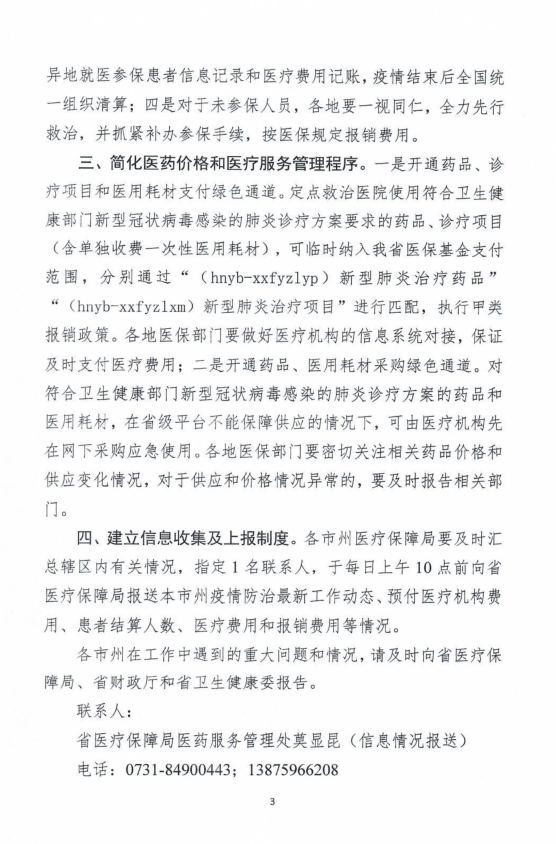 异地就医参保患者信息记录和医疗费用记账，疫情结束后全国统一组织清算；四是对于未参保人员，各地要一视同仁，全力先行救治，并抓紧补办参保手续，按医保规定报销费用。

三、简化医药价格和医疗服务管理程序。一是开通药品、诊疗项目和医用耗材支付绿色通道。定点救治医院使用符合卫生健康部门新型冠状病毒感染的肺炎诊疗方案要求的药品、诊疗项目（含单独收费一次性医用耗材），可临时纳入我省医保基金支付范围，分别通过“（hnyb-xxfyzlyp）新型肺炎治疗药品”“（hnyb-xxfyzlxm）新型肺炎治疗项目”进行匹配，执行甲类报销政策。各地医保部门要做好医疗机构的信息系统对接，保证及时支付医疗费用；二是开通药品、医用耗材采购绿色通道。对符合卫生健康部门新型冠状病毒感染的肺炎诊疗方案的药品和医用耗材，在省级平台不能保障供应的情况下，可由医疗机构先在网下采购应急使用。各地医保部门要密切关注相关药品价格和供应变化情况，对于供应和价格情况异常的，要及时报告相关部门。

四、建立信息收集及上报制度。各市州医疗保障局要及时汇总辖区内有关情况，指定1名联系人，于每日上午10点前向省医疗保障局报送本市州疫情防治最新工作动态、预付医疗机构费用、患者结算人数、医疗费用和报销费用等情况。

各市州在工作中遇到的重大问题和情况，请及时向省医疗保障局、省财政厅和省卫生健康委报告。

联系人：

省医疗保障局医药服务管理处莫显昆（信息情况报送）

电话：0731-84900443；13875966208

3